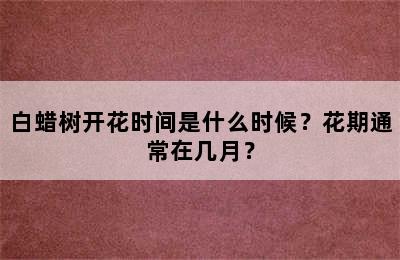 白蜡树开花时间是什么时候？花期通常在几月？